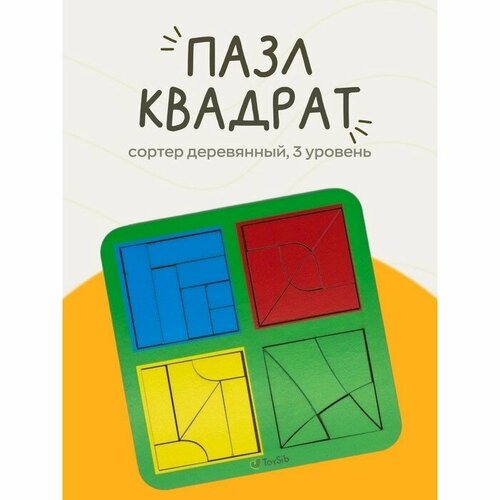 ПАЗЛ
КВАДРАТ

сортер деревянный, 3 уровень

ToySib